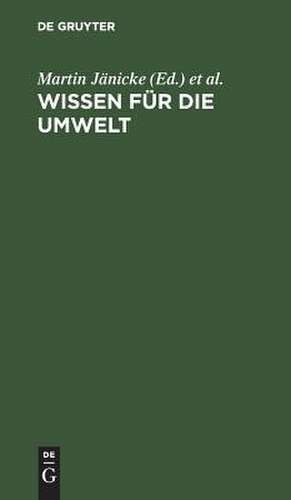 DE GRUYTER

Martin Jänicke (Ed.) et al.

WISSEN FÜR DIE UMWELT

DE
G